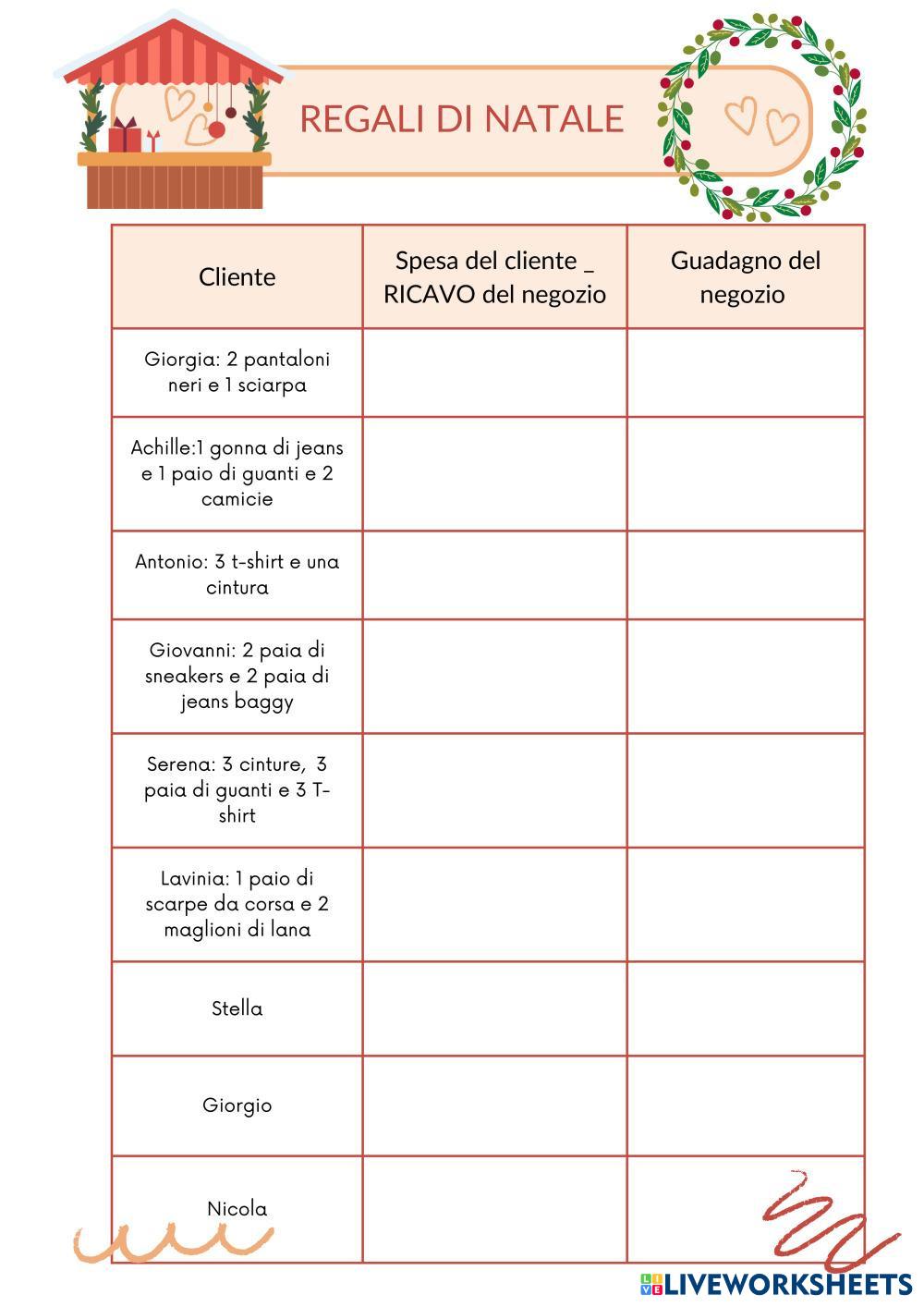 REGALI DI NATALE

| Cliente | Spesa del cliente _ RICAVO del negozio | Guadagno del negozio |
|---|---|---|
| Giorgia: 2 pantaloni neri e 1 sciarpa | | |
| Achille:1 gonna di jeans e 1 paio di guanti e 2 camicie | | |
| Antonio: 3 t-shirt e una cintura | | |
| Giovanni: 2 paia di sneakers e 2 paia di jeans baggy | | |
| Serena: 3 cinture, 3 paia di guanti e 3 T-shirt | | |
| Lavinia: 1 paio di scarpe da corsa e 2 maglioni di lana | | |
| Stella | | |
| Giorgio | | |
| Nicola | | |

LIVEWORKSHEETS